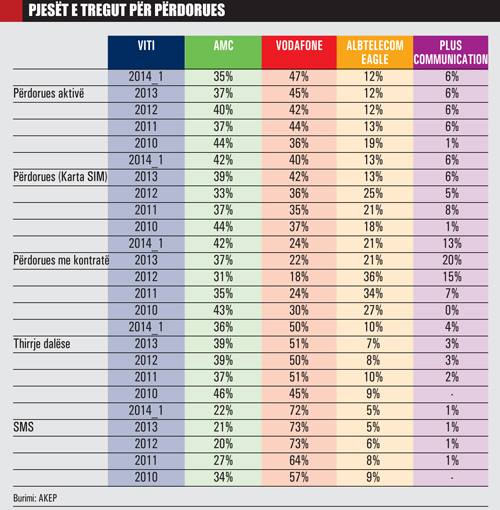 PJESËT E TREGUT PËR PËRDORUES

| | VITI | AMC | VODAFONE | ALBTELECOM EAGLE | PLUS COMMUNICATION |
|---|---|---|---|---|---|
| | 2014_1 | 35% | 47% | 12% | 6% |
| Përdorues aktivë | 2013 | 37% | 45% | 12% | 6% |
| | 2012 | 40% | 42% | 12% | 6% |
| | 2011 | 37% | 44% | 13% | 6% |
| | 2010 | 44% | 36% | 19% | 1% |
| | 2014_1 | 42% | 40% | 13% | 6% |
| Përdorues (Karta SIM) | 2013 | 39% | 42% | 13% | 6% |
| | 2012 | 33% | 36% | 25% | 5% |
| | 2011 | 37% | 35% | 21% | 8% |
| | 2010 | 44% | 37% | 18% | 1% |
| | 2014_1 | 42% | 24% | 21% | 13% |
| Përdorues me kontratë | 2013 | 37% | 22% | 21% | 20% |
| | 2012 | 31% | 18% | 36% | 15% |
| | 2011 | 35% | 24% | 34% | 7% |
| | 2010 | 43% | 30% | 27% | 0% |
| | 2014_1 | 36% | 50% | 10% | 4% |
| Thirrje dalëse | 2013 | 39% | 51% | 7% | 3% |
| | 2012 | 39% | 50% | 8% | 3% |
| | 2011 | 37% | 51% | 10% | 2% |
| | 2010 | 46% | 45% | 9% | - |
| | 2014_1 | 22% | 72% | 5% | 1% |
| SMS | 2013 | 21% | 73% | 5% | 1% |
| | 2012 | 20% | 73% | 6% | 1% |
| | 2011 | 27% | 64% | 8% | 1% |
| | 2010 | 34% | 57% | 9% | - |

Burimi: AKEP